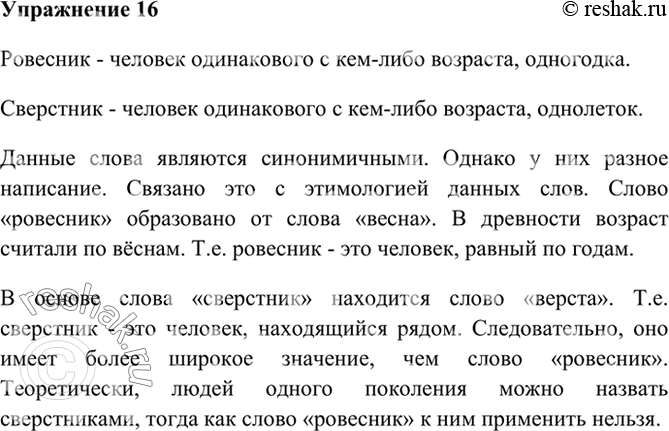 Упражнение 16 © reshak.ru

Ровесник - человек одинакового с кем-либо возраста, одногодка.

Сверстник - человек одинакового с кем-либо возраста, однолеток.

Данные слова являются синонимичными. Однако у них разное написание. Связано это с этимологией данных слов. Слово «ровесник» образовано от слова «весна». В древности возраст считали по вёснам. Т.е. ровесник - это человек, равный по годам.

В основе слова «сверстник» находится слово «верста». Т.е. сверстник - это человек, находящийся рядом. Следовательно, оно имеет более широкое значение, чем слово «ровесник». Теоретически, людей одного поколения можно назвать сверстниками, тогда как слово «ровесник» к ним применить нельзя.

© reshak.ru